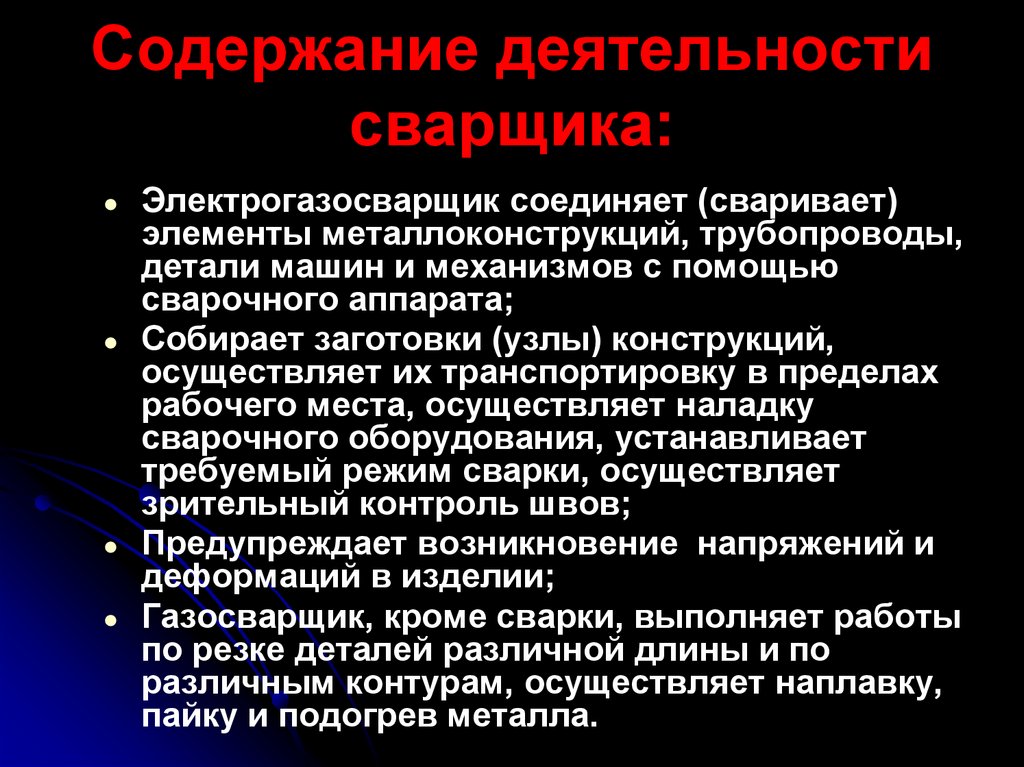 Содержание деятельности сварщика:

• Электрогазосварщик соединяет (сваривает) элементы металлоконструкций, трубопроводы, детали машин и механизмов с помощью сварочного аппарата;
• Собирает заготовки (узлы) конструкций, осуществляет их транспортировку в пределах рабочего места, осуществляет наладку сварочного оборудования, устанавливает требуемый режим сварки, осуществляет зрительный контроль швов;
• Предупреждает возникновение напряжений и деформаций в изделии;
• Газосварщик, кроме сварки, выполняет работы по резке деталей различной длины и по различным контурам, осуществляет наплавку, пайку и подогрев металла.